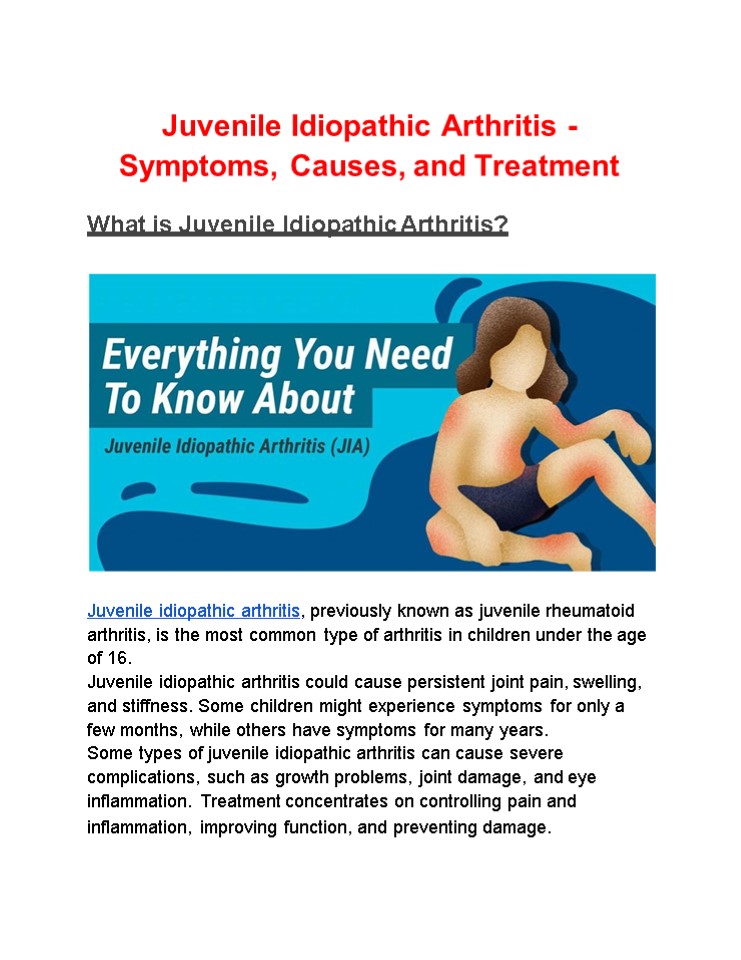 Juvenile Idiopathic Arthritis - Symptoms, Causes, and Treatment

What is Juvenile Idiopathic Arthritis?

Everything You Need To Know About

Juvenile Idiopathic Arthritis (JIA)

Juvenile idiopathic arthritis, previously known as juvenile rheumatoid arthritis, is the most common type of arthritis in children under the age of 16.
Juvenile idiopathic arthritis could cause persistent joint pain, swelling, and stiffness. Some children might experience symptoms for only a few months, while others have symptoms for many years.
Some types of juvenile idiopathic arthritis can cause severe complications, such as growth problems, joint damage, and eye inflammation. Treatment concentrates on controlling pain and inflammation, improving function, and preventing damage.